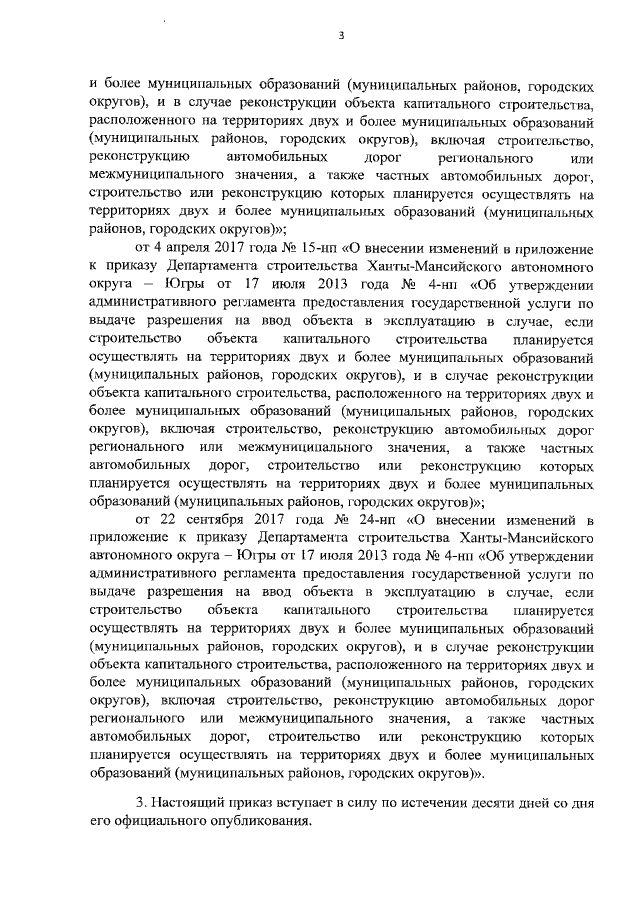 3

и более муниципальных образований (муниципальных районов, городских округов), и в случае реконструкции объекта капитального строительства, расположенного на территориях двух и более муниципальных образований (муниципальных районов, городских округов), включая строительство, реконструкцию автомобильных дорог регионального или межмуниципального значения, а также частных автомобильных дорог, строительство или реконструкцию которых планируется осуществлять на территориях двух и более муниципальных образований (муниципальных районов, городских округов)»;

от 4 апреля 2017 года № 15-нп «О внесении изменений в приложение к приказу Департамента строительства Ханты-Мансийского автономного округа – Югры от 17 июля 2013 года № 4-нп «Об утверждении административного регламента предоставления государственной услуги по выдаче разрешения на ввод объекта в эксплуатацию в случае, если строительство объекта капитального строительства планируется осуществлять на территориях двух и более муниципальных образований (муниципальных районов, городских округов), и в случае реконструкции объекта капитального строительства, расположенного на территориях двух и более муниципальных образований (муниципальных районов, городских округов), включая строительство, реконструкцию автомобильных дорог регионального или межмуниципального значения, а также частных автомобильных дорог, строительство или реконструкцию которых планируется осуществлять на территориях двух и более муниципальных образований (муниципальных районов, городских округов)»;

от 22 сентября 2017 года № 24-нп «О внесении изменений в приложение к приказу Департамента строительства Ханты-Мансийского автономного округа – Югры от 17 июля 2013 года № 4-нп «Об утверждении административного регламента предоставления государственной услуги по выдаче разрешения на ввод объекта в эксплуатацию в случае, если строительство объекта капитального строительства планируется осуществлять на территориях двух и более муниципальных образований (муниципальных районов, городских округов), и в случае реконструкции объекта капитального строительства, расположенного на территориях двух и более муниципальных образований (муниципальных районов, городских округов), включая строительство, реконструкцию автомобильных дорог регионального или межмуниципального значения, а также частных автомобильных дорог, строительство или реконструкцию которых планируется осуществлять на территориях двух и более муниципальных образований (муниципальных районов, городских округов)».

3. Настоящий приказ вступает в силу по истечении десяти дней со дня его официального опубликования.